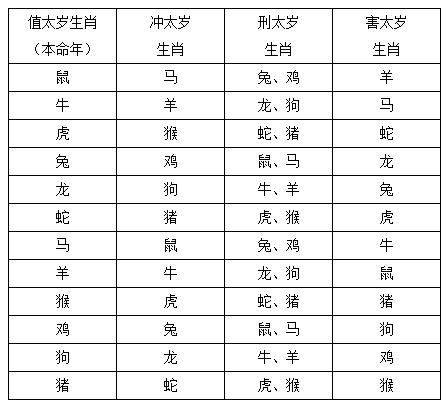 | 值太岁生肖（本命年） | 冲太岁生肖 | 刑太岁生肖 | 害太岁生肖 |
|---|---|---|---|
| 鼠 | 马 | 兔、鸡 | 羊 |
| 牛 | 羊 | 龙、狗 | 马 |
| 虎 | 猴 | 蛇、猪 | 蛇 |
| 兔 | 鸡 | 鼠、马 | 龙 |
| 龙 | 狗 | 牛、羊 | 兔 |
| 蛇 | 猪 | 虎、猴 | 虎 |
| 马 | 鼠 | 兔、鸡 | 牛 |
| 羊 | 牛 | 龙、狗 | 鼠 |
| 猴 | 虎 | 蛇、猪 | 猪 |
| 鸡 | 兔 | 鼠、马 | 狗 |
| 狗 | 龙 | 牛、羊 | 鸡 |
| 猪 | 蛇 | 虎、猴 | 猴 |